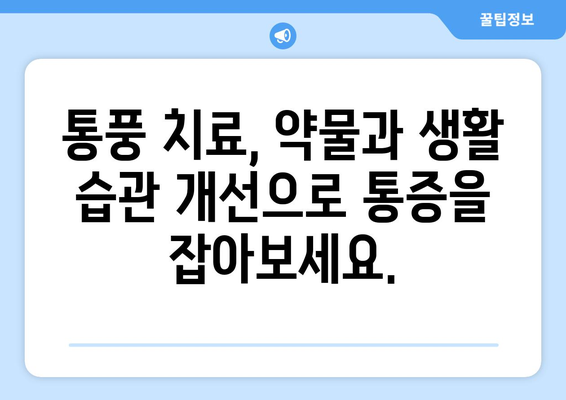 꿀팁정보

통풍 치료, 약물과 생활 습관 개선으로 통증을 잡아보세요.